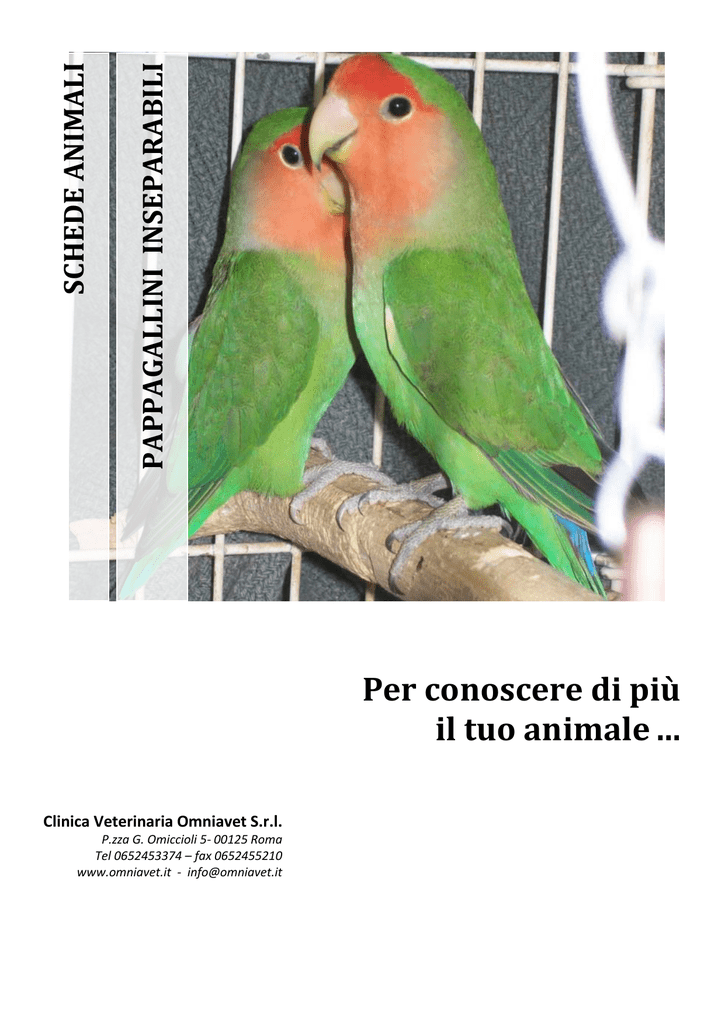 SCHEDE ANIMALI

PAPPAGALLINI INSEPARABILI

Per conoscere di più il tuo animale ...

Clinica Veterinaria Omniavet S.r.l.
P.zza G. Omiccioli 5- 00125 Roma
Tel 0652453374 – fax 0652455210
www.omniavet.it - info@omniavet.it